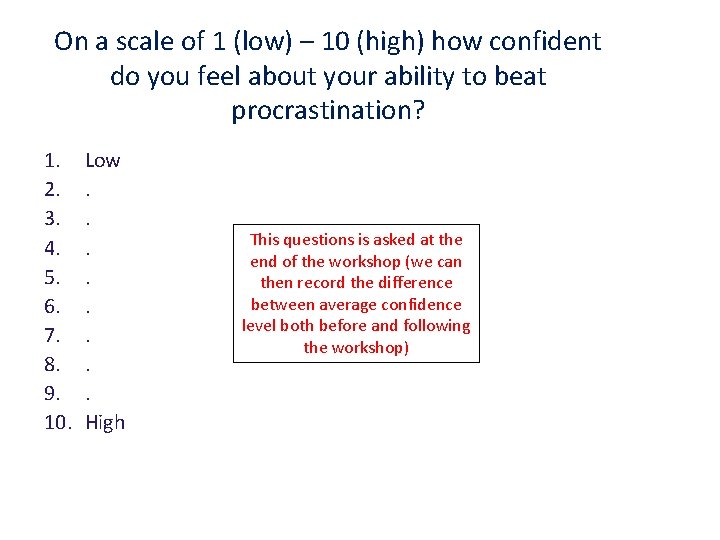 On a scale of 1 (low) – 10 (high) how confident do you feel about your ability to beat procrastination?

1. Low
2. .
3. .
4. .
5. .
6. .
7. .
8. .
9. .
10. High

This questions is asked at the end of the workshop (we can then record the difference between average confidence level both before and following the workshop)